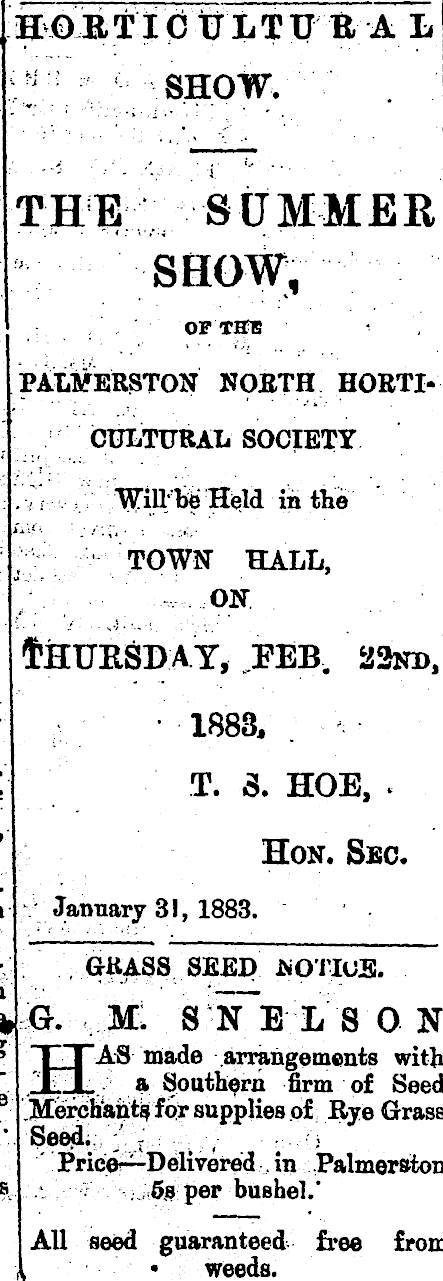 HORTICULTURAL SHOW.

THE SUMMER SHOW,

OF THE

PALMERSTON NORTH HORTICULTURAL SOCIETY

Will be Held in the

TOWN HALL,

ON

THURSDAY, FEB. 22ND,

1883,

T. S. HOE,

HON. SEC.

January 31, 1883.

GRASS SEED NOTICE.

G. M. SNELSON

HAS made arrangements with a Southern firm of Seed Merchants for supplies of Rye Grass Seed.

Price—Delivered in Palmerston 5s per bushel.

All seed guaranteed free from weeds.